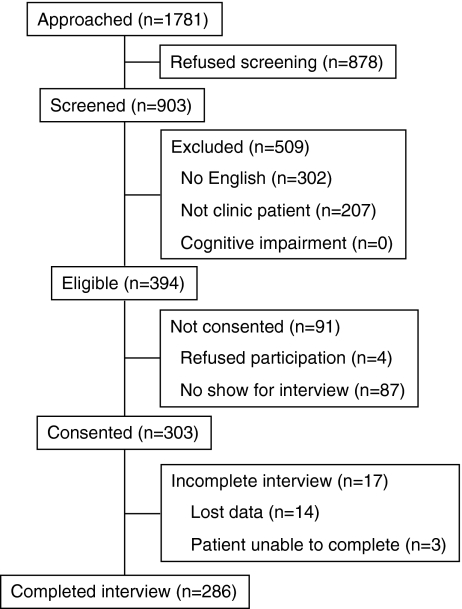 Approached (n=1781)

Refused screening (n=878)

Screened (n=903)

Excluded (n=509)
No English (n=302)
Not clinic patient (n=207)
Cognitive impairment (n=0)

Eligible (n=394)

Not consented (n=91)
Refused participation (n=4)
No show for interview (n=87)

Consented (n=303)

Incomplete interview (n=17)
Lost data (n=14)
Patient unable to complete (n=3)

Completed interview (n=286)